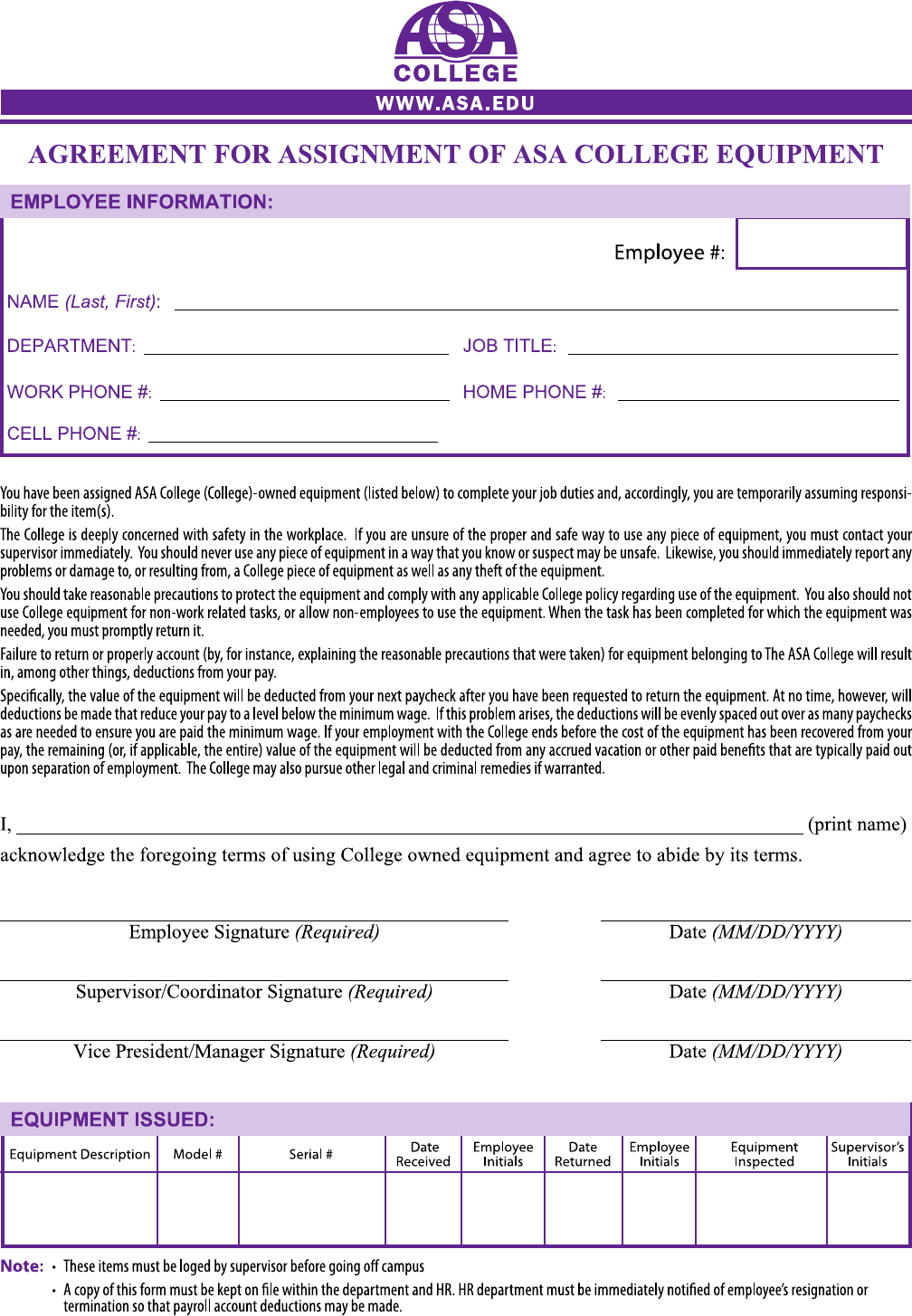 ASA
COLLEGE
WWW.ASA.EDU

AGREEMENT FOR ASSIGNMENT OF ASA COLLEGE EQUIPMENT

EMPLOYEE INFORMATION:

Employee #:

NAME (Last, First):

DEPARTMENT: JOB TITLE:

WORK PHONE #: HOME PHONE #:

CELL PHONE #:

You have been assigned ASA College (College)-owned equipment (listed below) to complete your job duties and, accordingly, you are temporarily assuming responsibility for the item(s).

The College is deeply concerned with safety in the workplace. If you are unsure of the proper and safe way to use any piece of equipment, you must contact your supervisor immediately. You should never use any piece of equipment in a way that you know or suspect may be unsafe. Likewise, you should immediately report any problems or damage to, or resulting from, a College piece of equipment as well as any theft of the equipment.

You should take reasonable precautions to protect the equipment and comply with any applicable College policy regarding use of the equipment. You also should not use College equipment for non-work related tasks, or allow non-employees to use the equipment. When the task has been completed for which the equipment was needed, you must promptly return it.

Failure to return or properly account (by, for instance, explaining the reasonable precautions that were taken) for equipment belonging to The ASA College will result in, among other things, deductions from your pay.

Specifically, the value of the equipment will be deducted from your next paycheck after you have been requested to return the equipment. At no time, however, will deductions be made that reduce your pay to a level below the minimum wage. If this problem arises, the deductions will be evenly spaced out over as many paychecks as are needed to ensure you are paid the minimum wage. If your employment with the College ends before the cost of the equipment has been recovered from your pay, the remaining (or, if applicable, the entire) value of the equipment will be deducted from any accrued vacation or other paid benefits that are typically paid out upon separation of employment. The College may also pursue other legal and criminal remedies if warranted.

I, (print name)
acknowledge the foregoing terms of using College owned equipment and agree to abide by its terms.

Employee Signature (Required) Date (MM/DD/YYYY)

Supervisor/Coordinator Signature (Required) Date (MM/DD/YYYY)

Vice President/Manager Signature (Required) Date (MM/DD/YYYY)

EQUIPMENT ISSUED:

| Equipment Description | Model # | Serial # | Date Received | Employee Initials | Date Returned | Employee Initials | Equipment Inspected | Supervisor's Initials |
|---|---|---|---|---|---|---|---|---|
| | | | | | | | | |

Note: • These items must be loged by supervisor before going off campus
• A copy of this form must be kept on file within the department and HR. HR department must be immediately notified of employee's resignation or termination so that payroll account deductions may be made.